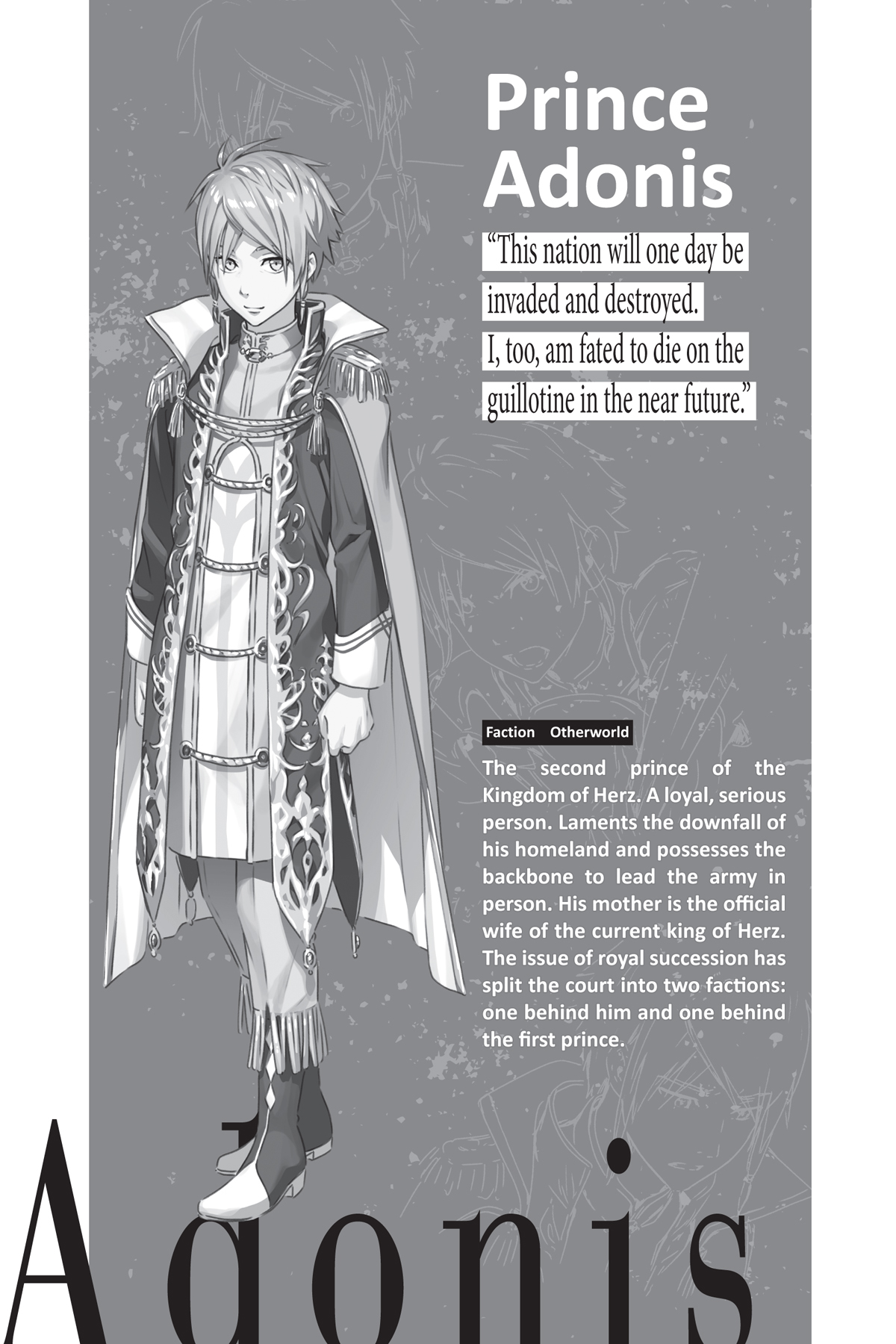 Prince
Adonis

"This nation will one day be invaded and destroyed. I, too, am fated to die on the guillotine in the near future."

Faction Otherworld

The second prince of the Kingdom of Herz. A loyal, serious person. Laments the downfall of his homeland and possesses the backbone to lead the army in person. His mother is the official wife of the current king of Herz. The issue of royal succession has split the court into two factions: one behind him and one behind the first prince.

Adonis